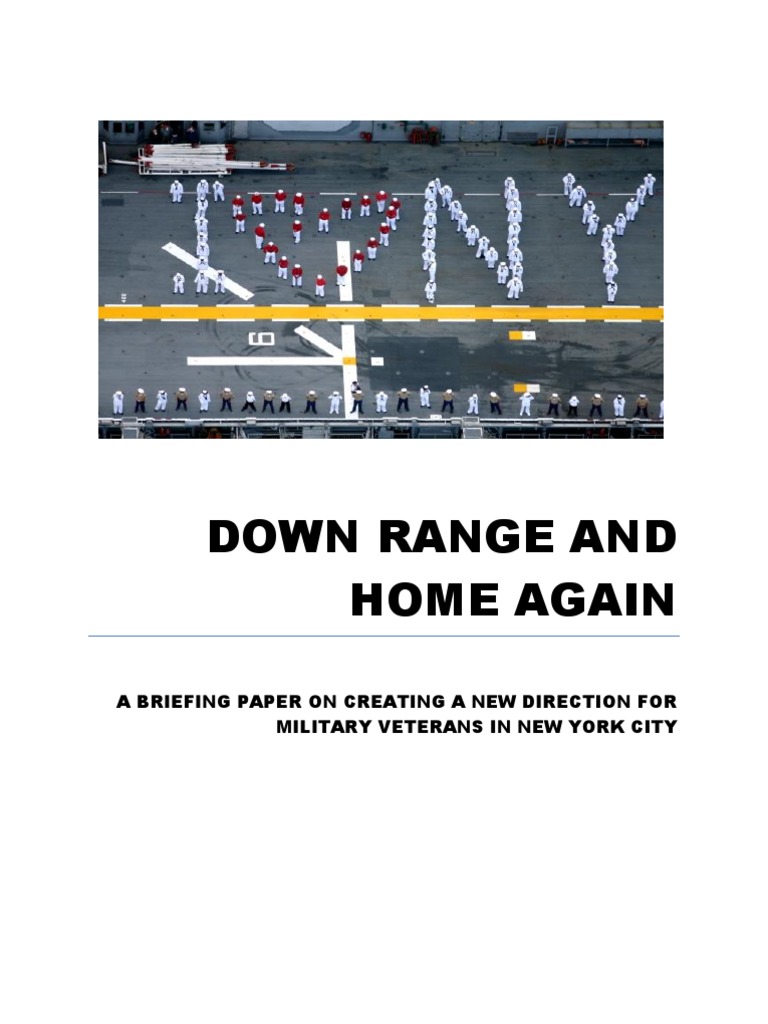 DOWN RANGE AND HOME AGAIN

A BRIEFING PAPER ON CREATING A NEW DIRECTION FOR MILITARY VETERANS IN NEW YORK CITY